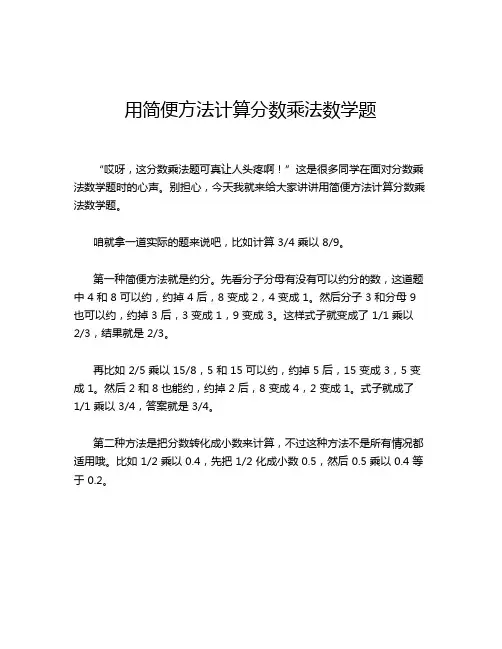 用简便方法计算分数乘法数学题

“哎呀，这分数乘法题可真让人头疼啊！”这是很多同学在面对分数乘法数学题时的心声。别担心，今天我就来给大家讲讲用简便方法计算分数乘法数学题。

咱就拿一道实际的题来说吧，比如计算 3/4 乘以 8/9。

第一种简便方法就是约分。先看分子分母有没有可以约分的数，这道题中 4 和 8 可以约，约掉 4 后，8 变成 2，4 变成 1。然后分子 3 和分母 9 也可以约，约掉 3 后，3 变成 1，9 变成 3。这样式子就变成了 1/1 乘以 2/3，结果就是 2/3。

再比如 2/5 乘以 15/8，5 和 15 可以约，约掉 5 后，15 变成 3，5 变成 1。然后 2 和 8 也能约，约掉 2 后，8 变成 4，2 变成 1。式子就成了 1/1 乘以 3/4，答案就是 3/4。

第二种方法是把分数转化成小数来计算，不过这种方法不是所有情况都适用哦。比如 1/2 乘以 0.4，先把 1/2 化成小数 0.5，然后 0.5 乘以 0.4 等于 0.2。